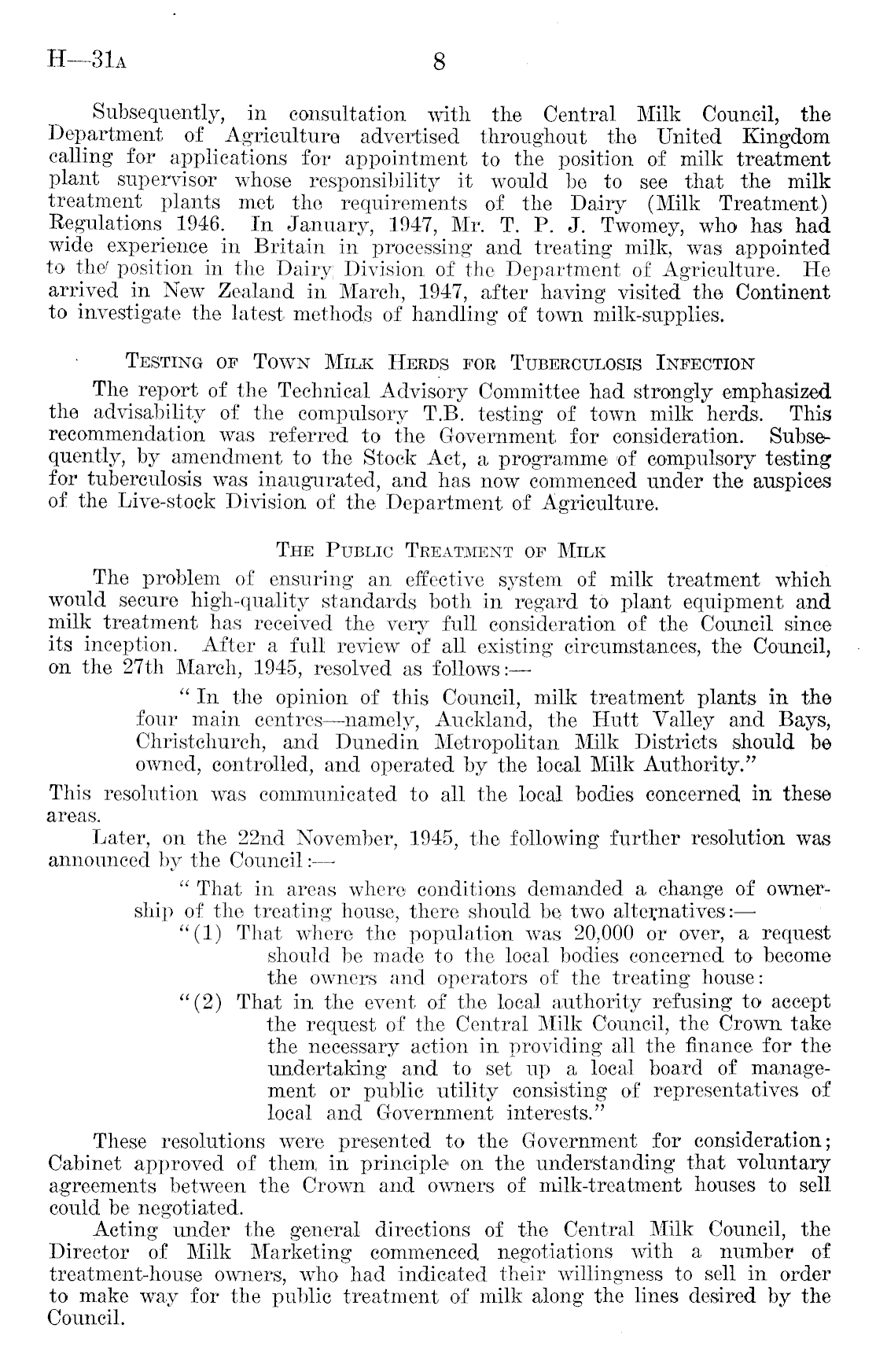 H—31A 8

Subsequently, in consultation with the Central Milk Council, the Department of Agriculture advertised throughout the United Kingdom calling for applications for appointment to the position of milk treatment plant supervisor whose responsibility it would be to see that the milk treatment plants met the requirements of the Dairy (Milk Treatment) Regulations 1946. In January, 1947, Mr. T. P. J. Twomey, who has had wide experience in Britain in processing and treating milk, was appointed to the position in the Dairy Division of the Department of Agriculture. He arrived in New Zealand in March, 1947, after having visited the Continent to investigate the latest methods of handling of town milk-supplies.

TESTING OF TOWN MILK HERDS FOR TUBERCULOSIS INFECTION

The report of the Technical Advisory Committee had strongly emphasized the advisability of the compulsory T.B. testing of town milk herds. This recommendation was referred to the Government for consideration. Subsequently, by amendment to the Stock Act, a programme of compulsory testing for tuberculosis was inaugurated, and has now commenced under the auspices of the Live-stock Division of the Department of Agriculture.

THE PUBLIC TREATMENT OF MILK

The problem of ensuring an effective system of milk treatment which would secure high-quality standards both in regard to plant equipment and milk treatment has received the very full consideration of the Council since its inception. After a full review of all existing circumstances, the Council, on the 27th March, 1945, resolved as follows:—

"In the opinion of this Council, milk treatment plants in the four main centres—namely, Auckland, the Hutt Valley and Bays, Christchurch, and Dunedin Metropolitan Milk Districts should be owned, controlled, and operated by the local Milk Authority."

This resolution was communicated to all the local bodies concerned in these areas.

Later, on the 22nd November, 1945, the following further resolution was announced by the Council:—

"That in areas where conditions demanded a change of ownership of the treating house, there should be two alternatives:—

"(1) That where the population was 20,000 or over, a request should be made to the local bodies concerned to become the owners and operators of the treating house:

"(2) That in the event of the local authority refusing to accept the request of the Central Milk Council, the Crown take the necessary action in providing all the finance for the undertaking and to set up a local board of management or public utility consisting of representatives of local and Government interests."

These resolutions were presented to the Government for consideration; Cabinet approved of them in principle on the understanding that voluntary agreements between the Crown and owners of milk-treatment houses to sell could be negotiated.

Acting under the general directions of the Central Milk Council, the Director of Milk Marketing commenced negotiations with a number of treatment-house owners, who had indicated their willingness to sell in order to make way for the public treatment of milk along the lines desired by the Council.